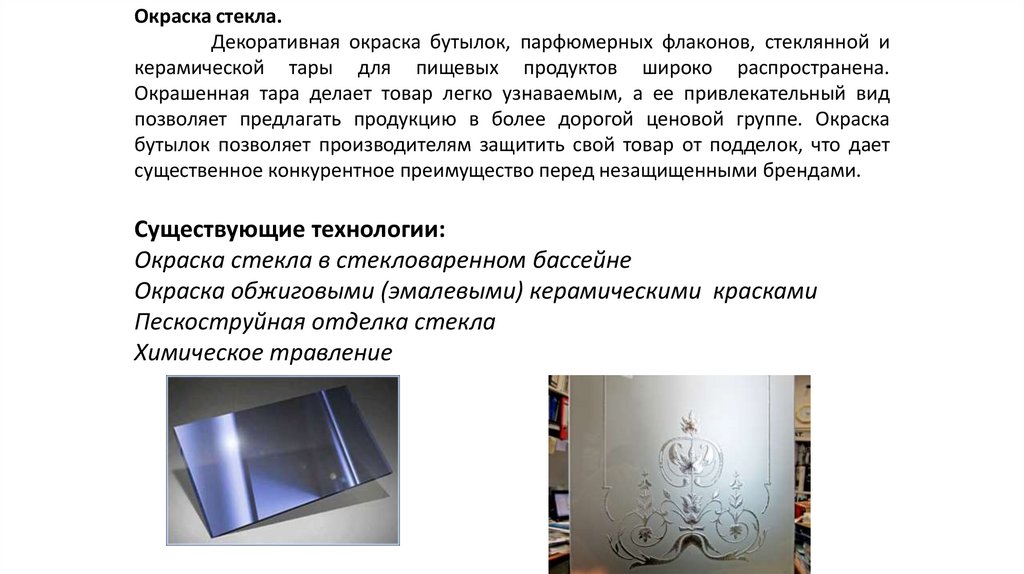 Окраска стекла.

Декоративная окраска бутылок, парфюмерных флаконов, стеклянной и керамической тары для пищевых продуктов широко распространена. Окрашенная тара делает товар легко узнаваемым, а ее привлекательный вид позволяет предлагать продукцию в более дорогой ценовой группе. Окраска бутылок позволяет производителям защитить свой товар от подделок, что дает существенное конкурентное преимущество перед незащищенными брендами.

Существующие технологии:
Окраска стекла в стекловаренном бассейне
Окраска обжиговыми (эмалевыми) керамическими красками
Пескоструйная отделка стекла
Химическое травление